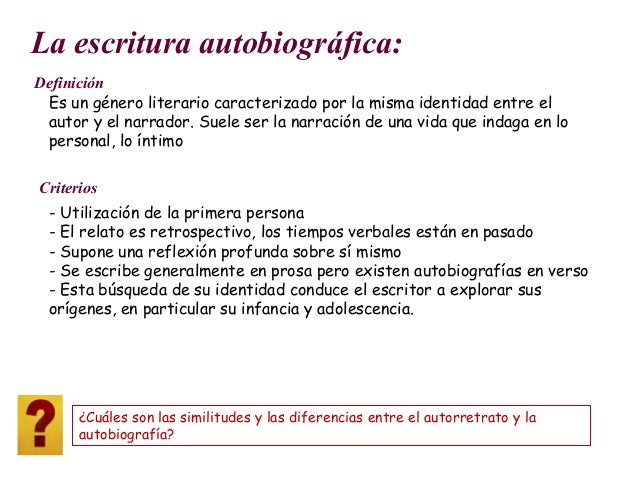 La escritura autobiográfica:

Definición

Es un género literario caracterizado por la misma identidad entre el autor y el narrador. Suele ser la narración de una vida que indaga en lo personal, lo íntimo

Criterios

- Utilización de la primera persona
- El relato es retrospectivo, los tiempos verbales están en pasado
- Supone una reflexión profunda sobre sí mismo
- Se escribe generalmente en prosa pero existen autobiografías en verso
- Esta búsqueda de su identidad conduce el escritor a explorar sus orígenes, en particular su infancia y adolescencia.

?

¿Cuáles son las similitudes y las diferencias entre el autorretrato y la autobiografía?